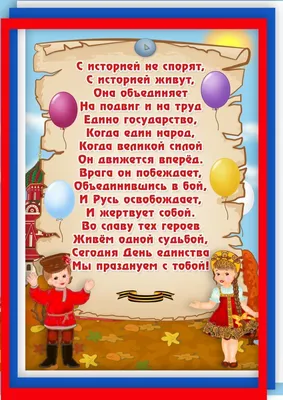 С историей не спорят,
С историей живут,
Она объединяет
На подвиг и на труд
Едино государство,
Когда един народ,
Когда великой силой
Он движется вперёд.
Врага он побеждает,
Объединившись в бой,
И Русь освобождает,
И жертвует собой.
Во славу тех героев
Живём одной судьбой,
Сегодня День единства
Мы празднуем с тобой!